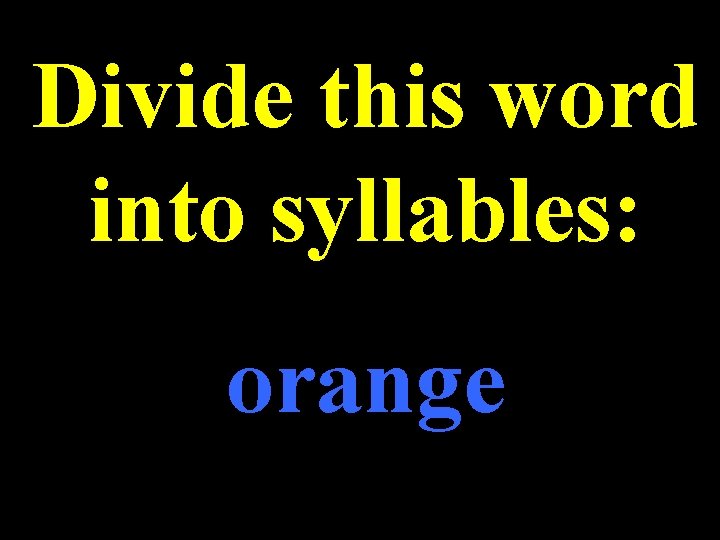 Divide this word into syllables:

orange